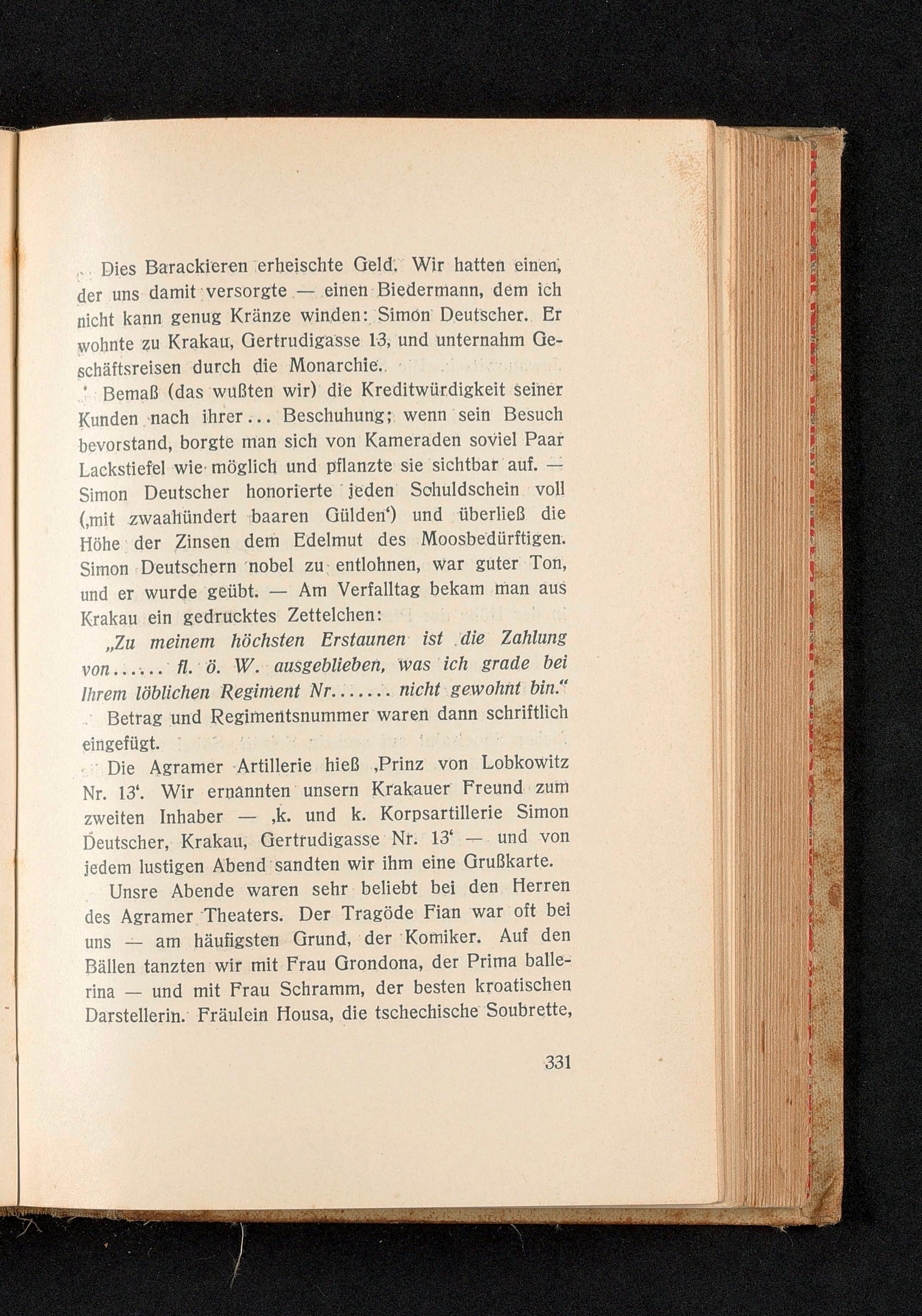 Dies Barackieren erheischte Geld. Wir hatten einen, der uns damit versorgte — einen Biedermann, dem ich nicht kann genug Kränze winden: Simon Deutscher. Er wohnte zu Krakau, Gertrudigasse 13, und unternahm Geschäftsreisen durch die Monarchie.

Bemaß (das wußten wir) die Kreditwürdigkeit seiner Kunden nach ihrer... Beschuhung; wenn sein Besuch bevorstand, borgte man sich von Kameraden soviel Paar Lackstiefel wie möglich und pflanzte sie sichtbar auf. — Simon Deutscher honorierte jeden Schuldschein voll (‚mit zwaahündert baaren Gülden‘) und überließ die Höhe der Zinsen dem Edelmut des Moosbedürftigen. Simon Deutschern nobel zu entlohnen, war guter Ton, und er wurde geübt. — Am Verfalltag bekam man aus Krakau ein gedrucktes Zettelchen:

„Zu meinem höchsten Erstaunen ist die Zahlung von...... fl. ö. W. ausgeblieben, was ich grade bei Ihrem löblichen Regiment Nr....... nicht gewohnt bin.“

Betrag und Regimentsnummer waren dann schriftlich eingefügt.

Die Agramer Artillerie hieß ‚Prinz von Lobkowitz Nr. 13‘. Wir ernannten unsern Krakauer Freund zum zweiten Inhaber — ‚k. und k. Korpsartillerie Simon Deutscher, Krakau, Gertrudigasse Nr. 13‘ — und von jedem lustigen Abend sandten wir ihm eine Grußkarte.

Unsre Abende waren sehr beliebt bei den Herren des Agramer Theaters. Der Tragöde Fian war oft bei uns — am häufigsten Grund, der Komiker. Auf den Bällen tanzten wir mit Frau Grondona, der Prima ballerina — und mit Frau Schramm, der besten kroatischen Darstellerin. Fräulein Housa, die tschechische Soubrette,

331